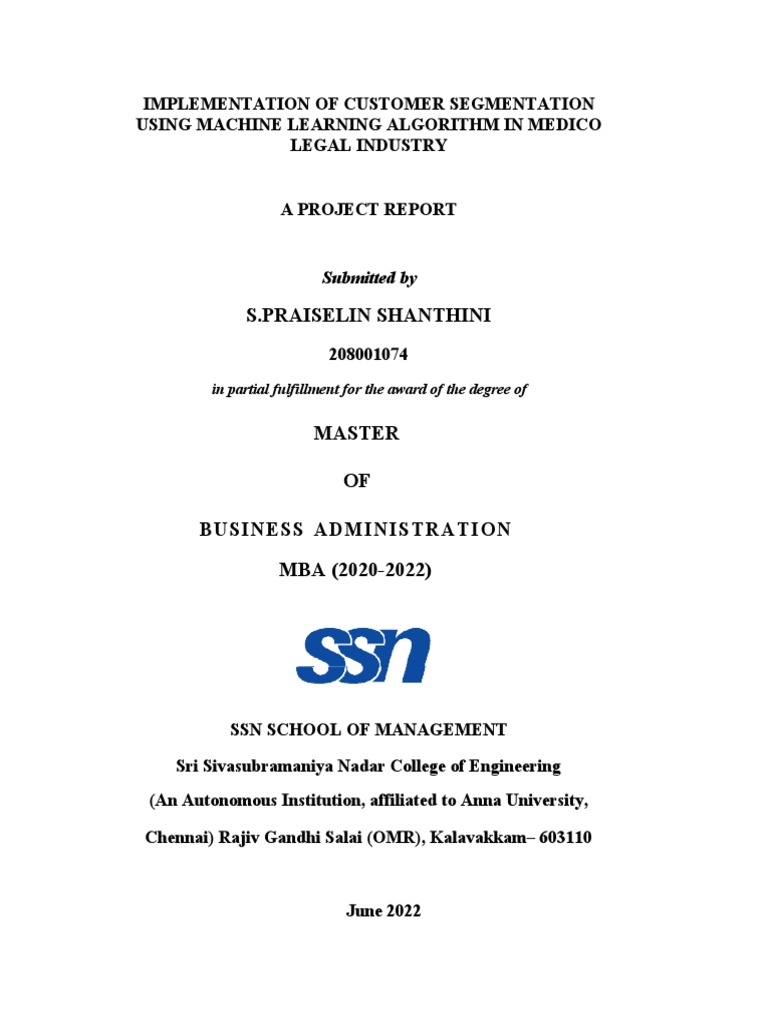 IMPLEMENTATION OF CUSTOMER SEGMENTATION USING MACHINE LEARNING ALGORITHM IN MEDICO LEGAL INDUSTRY

A PROJECT REPORT

Submitted by

S.PRAISELIN SHANTHINI

208001074

in partial fulfillment for the award of the degree of

MASTER

OF

BUSINESS ADMINISTRATION

MBA (2020-2022)

SSN

SSN SCHOOL OF MANAGEMENT

Sri Sivasubramaniya Nadar College of Engineering

(An Autonomous Institution, affiliated to Anna University, Chennai) Rajiv Gandhi Salai (OMR), Kalavakkam– 603110

June 2022